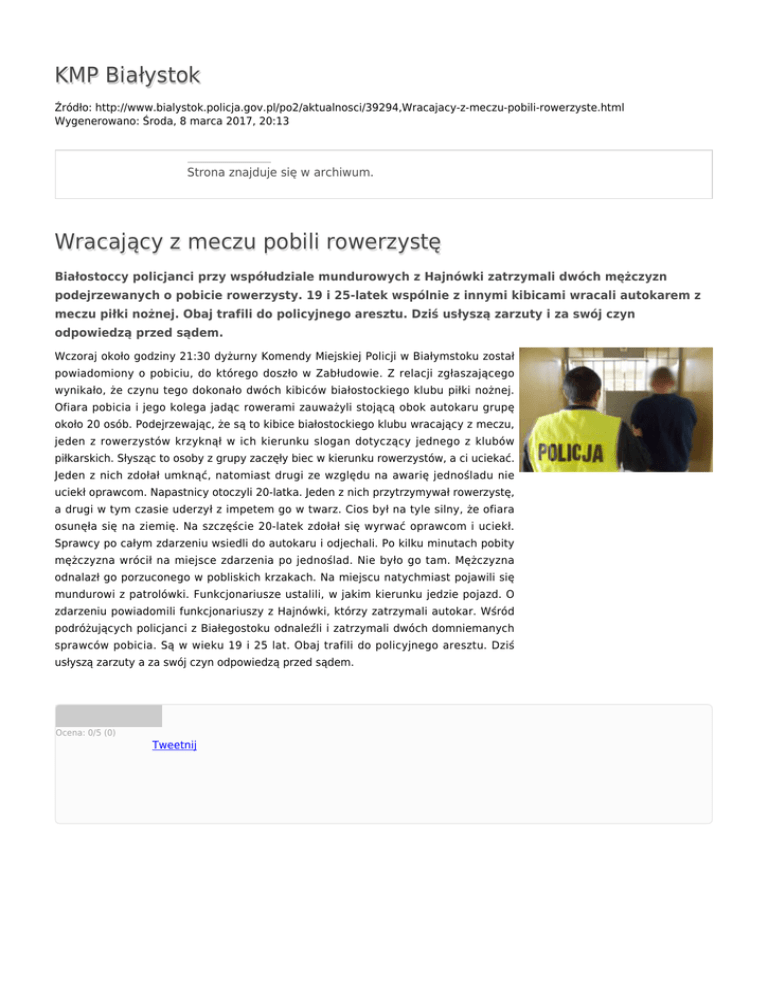 KMP Białystok

Źródło: http://www.bialystok.policja.gov.pl/po2/aktualnosci/39294,Wracajacy-z-meczu-pobili-rowerzyste.html
Wygenerowano: Środa, 8 marca 2017, 20:13

Strona znajduje się w archiwum.

Wracający z meczu pobili rowerzystę

Białostoccy policjanci przy współudziale mundurowych z Hajnówki zatrzymali dwóch mężczyzn podejrzewanych o pobicie rowerzysty. 19 i 25-latek wspólnie z innymi kibicami wracali autokarem z meczu piłki nożnej. Obaj trafili do policyjnego aresztu. Dziś usłyszą zarzuty i za swój czyn odpowiedzą przed sądem.

Wczoraj około godziny 21:30 dyżurny Komendy Miejskiej Policji w Białymstoku został powiadomiony o pobiciu, do którego doszło w Zabłudowie. Z relacji zgłaszającego wynikało, że czynu tego dokonało dwóch kibiców białostockiego klubu piłki nożnej. Ofiara pobicia i jego kolega jadąc rowerami zauważyli stojącą obok autokaru grupę około 20 osób. Podejrzewając, że są to kibice białostockiego klubu wracający z meczu, jeden z rowerzystów krzyknął w ich kierunku slogan dotyczący jednego z klubów piłkarskich. Słysząc to osoby z grupy zaczęły biec w kierunku rowerzystów, a ci uciekać. Jeden z nich zdołał umknąć, natomiast drugi ze względu na awarię jednośladu nie uciekł oprawcom. Napastnicy otoczyli 20-latka. Jeden z nich przytrzymywał rowerzystę, a drugi w tym czasie uderzył z impetem go w twarz. Cios był na tyle silny, że ofiara osunęła się na ziemię. Na szczęście 20-latek zdołał się wyrwać oprawcom i uciekł. Sprawcy po całym zdarzeniu wsiedli do autokaru i odjechali. Po kilku minutach pobity mężczyzna wrócił na miejsce zdarzenia po jednoślad. Nie było go tam. Mężczyzna odnalazł go porzuconego w pobliskich krzakach. Na miejscu natychmiast pojawili się mundurowi z patrolówki. Funkcjonariusze ustalili, w jakim kierunku jedzie pojazd. O zdarzeniu powiadomili funkcjonariuszy z Hajnówki, którzy zatrzymali autokar. Wśród podróżujących policjanci z Białegostoku odnaleźli i zatrzymali dwóch domniemanych sprawców pobicia. Są w wieku 19 i 25 lat. Obaj trafili do policyjnego aresztu. Dziś usłyszą zarzuty a za swój czyn odpowiedzą przed sądem.

POLICJA

Ocena: 0/5 (0)

Tweetnij